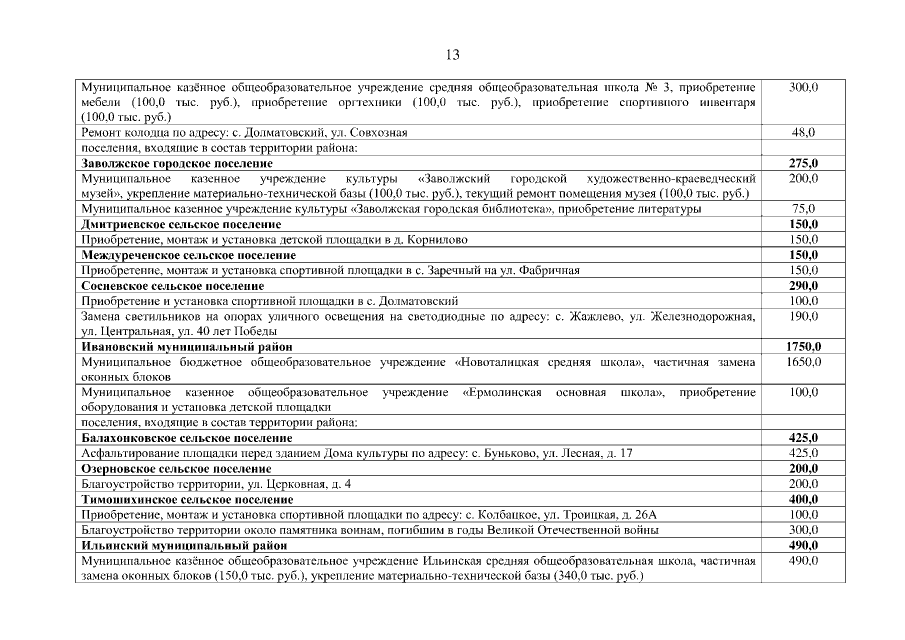 13

| | |
|---|---|
| Муниципальное казённое общеобразовательное учреждение средняя общеобразовательная школа № 3, приобретение мебели (100,0 тыс. руб.), приобретение оргтехники (100,0 тыс. руб.), приобретение спортивного инвентаря (100,0 тыс. руб.) | 300,0 |
| Ремонт колодца по адресу: с. Долматовский, ул. Совхозная | 48,0 |
| поселения, входящие в состав территории района: | |
| **Заволжское городское поселение** | **275,0** |
| Муниципальное казенное учреждение культуры «Заволжский городской художественно-краеведческий музей», укрепление материально-технической базы (100,0 тыс. руб.), текущий ремонт помещения музея (100,0 тыс. руб.) | 200,0 |
| Муниципальное казенное учреждение культуры «Заволжская городская библиотека», приобретение литературы | 75,0 |
| **Дмитриевское сельское поселение** | **150,0** |
| Приобретение, монтаж и установка детской площадки в д. Корнилово | 150,0 |
| **Междуреченское сельское поселение** | **150,0** |
| Приобретение, монтаж и установка спортивной площадки в с. Заречный на ул. Фабричная | 150,0 |
| **Сосневское сельское поселение** | **290,0** |
| Приобретение и установка спортивной площадки в с. Долматовский | 100,0 |
| Замена светильников на опорах уличного освещения на светодиодные по адресу: с. Жажлево, ул. Железнодорожная, ул. Центральная, ул. 40 лет Победы | 190,0 |
| **Ивановский муниципальный район** | **1750,0** |
| Муниципальное бюджетное общеобразовательное учреждение «Новоталицкая средняя школа», частичная замена оконных блоков | 1650,0 |
| Муниципальное казенное общеобразовательное учреждение «Ермолинская основная школа», приобретение оборудования и установка детской площадки | 100,0 |
| поселения, входящие в состав территории района: | |
| **Балахонковское сельское поселение** | **425,0** |
| Асфальтирование площадки перед зданием Дома культуры по адресу: с. Буньково, ул. Лесная, д. 17 | 425,0 |
| **Озерновское сельское поселение** | **200,0** |
| Благоустройство территории, ул. Церковная, д. 4 | 200,0 |
| **Тимошихинское сельское поселение** | **400,0** |
| Приобретение, монтаж и установка спортивной площадки по адресу: с. Колбацкое, ул. Троицкая, д. 26А | 100,0 |
| Благоустройство территории около памятника воинам, погибшим в годы Великой Отечественной войны | 300,0 |
| **Ильинский муниципальный район** | **490,0** |
| Муниципальное казённое общеобразовательное учреждение Ильинская средняя общеобразовательная школа, частичная замена оконных блоков (150,0 тыс. руб.), укрепление материально-технической базы (340,0 тыс. руб.) | 490,0 |